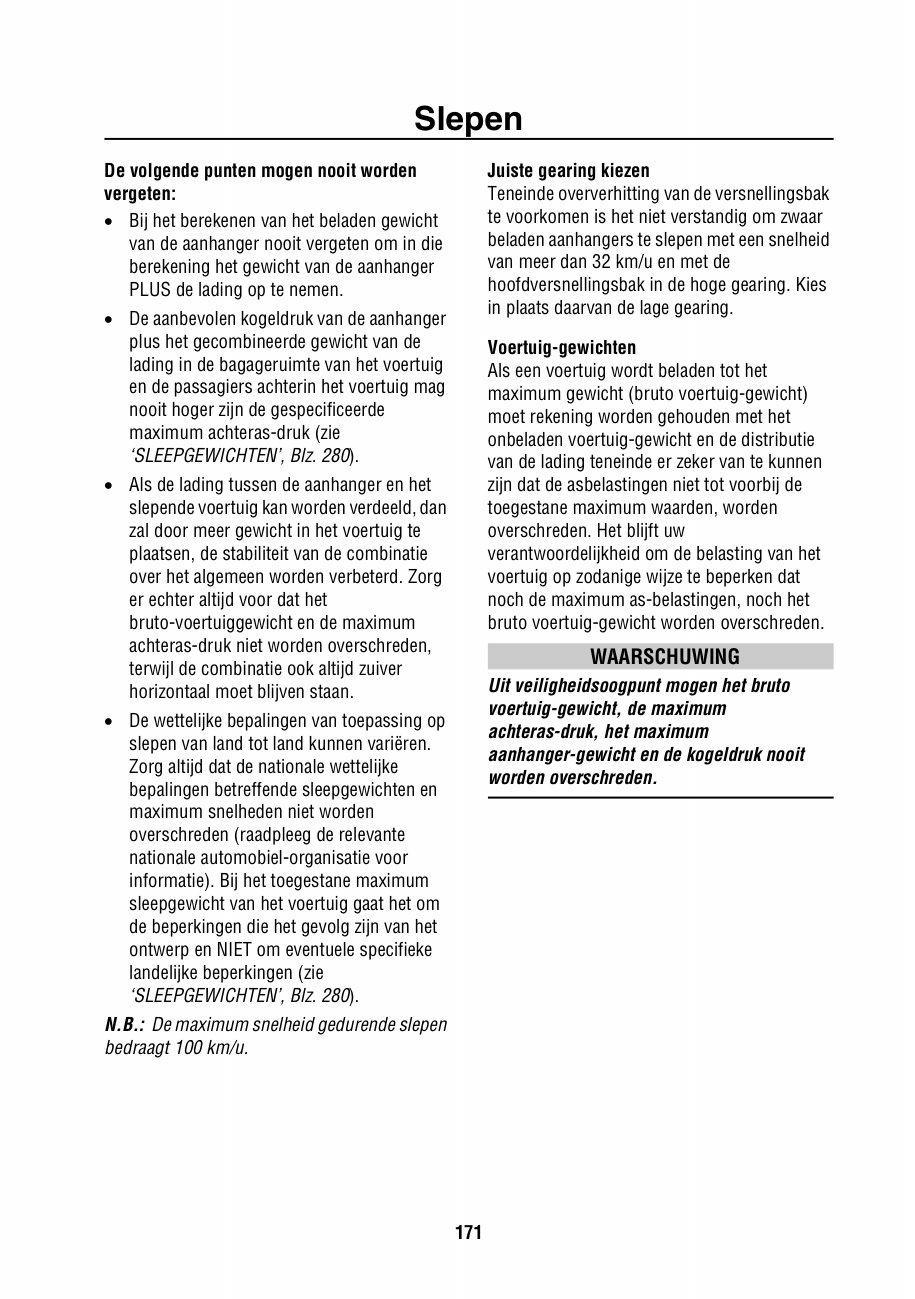 Slepen

De volgende punten mogen nooit worden vergeten:

• Bij het berekenen van het beladen gewicht van de aanhanger nooit vergeten om in die berekening het gewicht van de aanhanger PLUS de lading op te nemen.

• De aanbevolen kogeldruk van de aanhanger plus het gecombineerde gewicht van de lading in de bagageruimte van het voertuig en de passagiers achterin het voertuig mag nooit hoger zijn de gespecificeerde maximum achteras-druk (zie 'SLEEPGEWICHTEN', Blz. 280).

• Als de lading tussen de aanhanger en het slepende voertuig kan worden verdeeld, dan zal door meer gewicht in het voertuig te plaatsen, de stabiliteit van de combinatie over het algemeen worden verbeterd. Zorg er echter altijd voor dat het bruto-voertuiggewicht en de maximum achteras-druk niet worden overschreden, terwijl de combinatie ook altijd zuiver horizontaal moet blijven staan.

• De wettelijke bepalingen van toepassing op slepen van land tot land kunnen variëren. Zorg altijd dat de nationale wettelijke bepalingen betreffende sleepgewichten en maximum snelheden niet worden overschreden (raadpleeg de relevante nationale automobiel-organisatie voor informatie). Bij het toegestane maximum sleepgewicht van het voertuig gaat het om de beperkingen die het gevolg zijn van het ontwerp en NIET om eventuele specifieke landelijke beperkingen (zie 'SLEEPGEWICHTEN', Blz. 280).

N.B.: De maximum snelheid gedurende slepen bedraagt 100 km/u.

Juiste gearing kiezen
Teneinde oververhitting van de versnellingsbak te voorkomen is het niet verstandig om zwaar beladen aanhangers te slepen met een snelheid van meer dan 32 km/u en met de hoofdversnellingsbak in de hoge gearing. Kies in plaats daarvan de lage gearing.

Voertuig-gewichten
Als een voertuig wordt beladen tot het maximum gewicht (bruto voertuig-gewicht) moet rekening worden gehouden met het onbeladen voertuig-gewicht en de distributie van de lading teneinde er zeker van te kunnen zijn dat de asbelastingen niet tot voorbij de toegestane maximum waarden, worden overschreden. Het blijft uw verantwoordelijkheid om de belasting van het voertuig op zodanige wijze te beperken dat noch de maximum as-belastingen, noch het bruto voertuig-gewicht worden overschreden.

WAARSCHUWING
Uit veiligheidsoogpunt mogen het bruto voertuig-gewicht, de maximum achteras-druk, het maximum aanhanger-gewicht en de kogeldruk nooit worden overschreden.

171